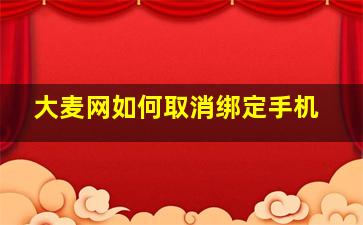 大麦网如何取消绑定手机